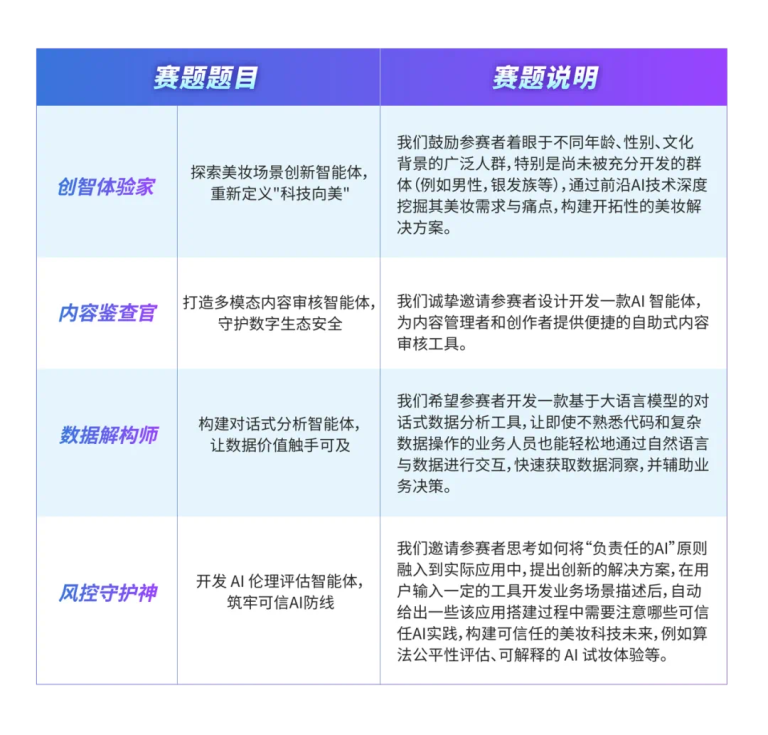 | 赛题题目 | | 赛题说明 |
|---|---|---|
| 创智体验家 | 探索美妆场景创新智能体，重新定义"科技向美" | 我们鼓励参赛者着眼于不同年龄、性别、文化背景的广泛人群，特别是尚未被充分开发的群体（例如男性，银发族等），通过前沿AI技术深度挖掘其美妆需求与痛点，构建开拓性的美妆解决方案。 |
| 内容鉴查官 | 打造多模态内容审核智能体，守护数字生态安全 | 我们诚挚邀请参赛者设计开发一款AI 智能体，为内容管理者和创作者提供便捷的自助式内容审核工具。 |
| 数据解构师 | 构建对话式分析智能体，让数据价值触手可及 | 我们希望参赛者开发一款基于大语言模型的对话式数据分析工具，让即使不熟悉代码和复杂数据操作的业务人员也能轻松地通过自然语言与数据进行交互，快速获取数据洞察，并辅助业务决策。 |
| 风控守护神 | 开发 AI 伦理评估智能体，筑牢可信AI防线 | 我们邀请参赛者思考如何将“负责任的AI”原则融入到实际应用中，提出创新的解决方案，在用户输入一定的工具开发业务场景描述后，自动给出一些该应用搭建过程中需要注意哪些可信任AI实践，构建可信任的美妆科技未来，例如算法公平性评估、可解释的 AI 试妆体验等。 |